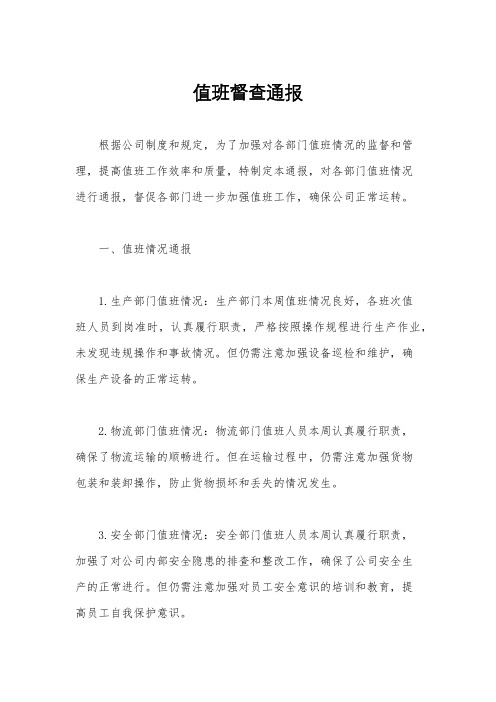 值班督查通报

根据公司制度和规定，为了加强对各部门值班情况的监督和管理，提高值班工作效率和质量，特制定本通报，对各部门值班情况进行通报，督促各部门进一步加强值班工作，确保公司正常运转。

一、值班情况通报

1. 生产部门值班情况：生产部门本周值班情况良好，各班次值班人员到岗准时，认真履行职责，严格按照操作规程进行生产作业，未发现违规操作和事故情况。但仍需注意加强设备巡检和维护，确保生产设备的正常运转。

2. 物流部门值班情况：物流部门值班人员本周认真履行职责，确保了物流运输的顺畅进行。但在运输过程中，仍需注意加强货物包装和装卸操作，防止货物损坏和丢失的情况发生。

3. 安全部门值班情况：安全部门值班人员本周认真履行职责，加强了对公司内部安全隐患的排查和整改工作，确保了公司安全生产的正常进行。但仍需注意加强对员工安全意识的培训和教育，提高员工自我保护意识。